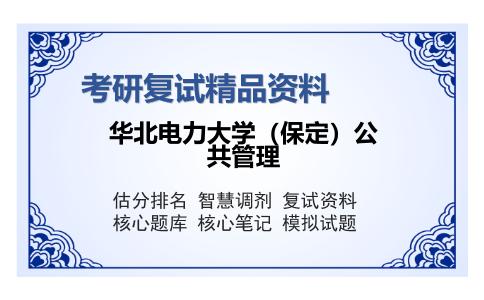 考研复试精品资料

华北电力大学（保定）公共管理

估分排名 智慧调剂 复试资料
核心题库 核心笔记 模拟试题